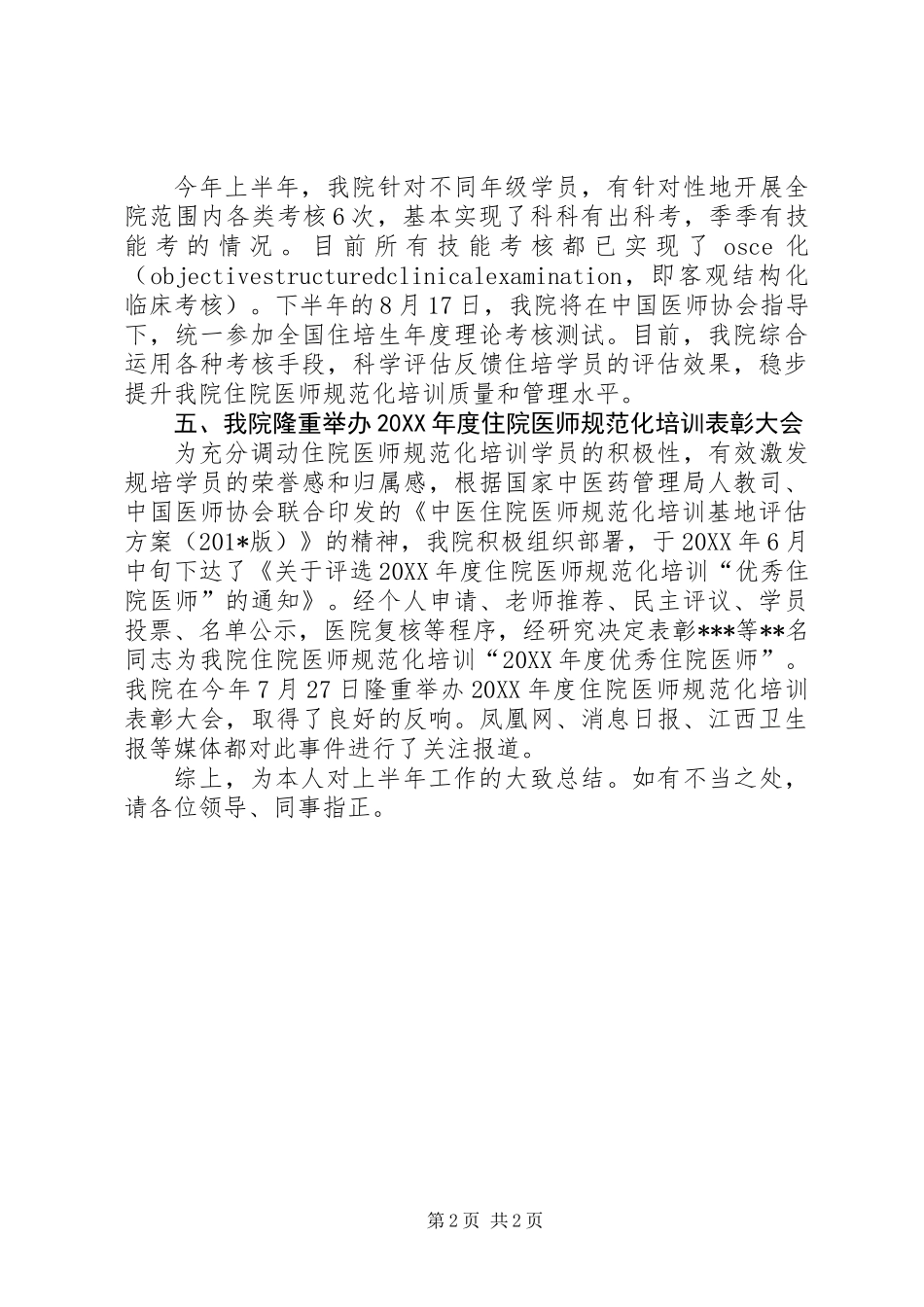 今年上半年，我院针对不同年级学员，有针对性地开展全院范围内各类考核6次，基本实现了科科有出科考，季季有技能考的情况。目前所有技能考核都已实现了osce化（objectivestructuredclinicalexamination，即客观结构化临床考核）。下半年的8月17日，我院将在中国医师协会指导下，统一参加全国住培生年度理论考核测试。目前，我院综合运用各种考核手段，科学评估反馈住培学员的评估效果，稳步提升我院住院医师规范化培训质量和管理水平。

五、我院隆重举办20XX年度住院医师规范化培训表彰大会

为充分调动住院医师规范化培训学员的积极性，有效激发规培学员的荣誉感和归属感，根据国家中医药管理局人教司、中国医师协会联合印发的《中医住院医师规范化培训基地评估方案（201*版）》的精神，我院积极组织部署，于20XX年6月中旬下达了《关于评选20XX年度住院医师规范化培训“优秀住院医师”的通知》。经个人申请、老师推荐、民主评议、学员投票、名单公示，医院复核等程序，经研究决定表彰***等**名同志为我院住院医师规范化培训“20XX年度优秀住院医师”。我院在今年7月27日隆重举办20XX年度住院医师规范化培训表彰大会，取得了良好的反响。凤凰网、消息日报、江西卫生报等媒体都对此事件进行了关注报道。

综上，为本人对上半年工作的大致总结。如有不当之处，请各位领导、同事指正。

第2页 共2页